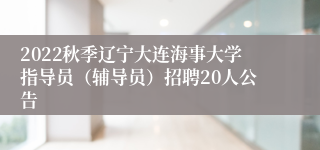 2022秋季辽宁大连海事大学指导员（辅导员）招聘20人公告